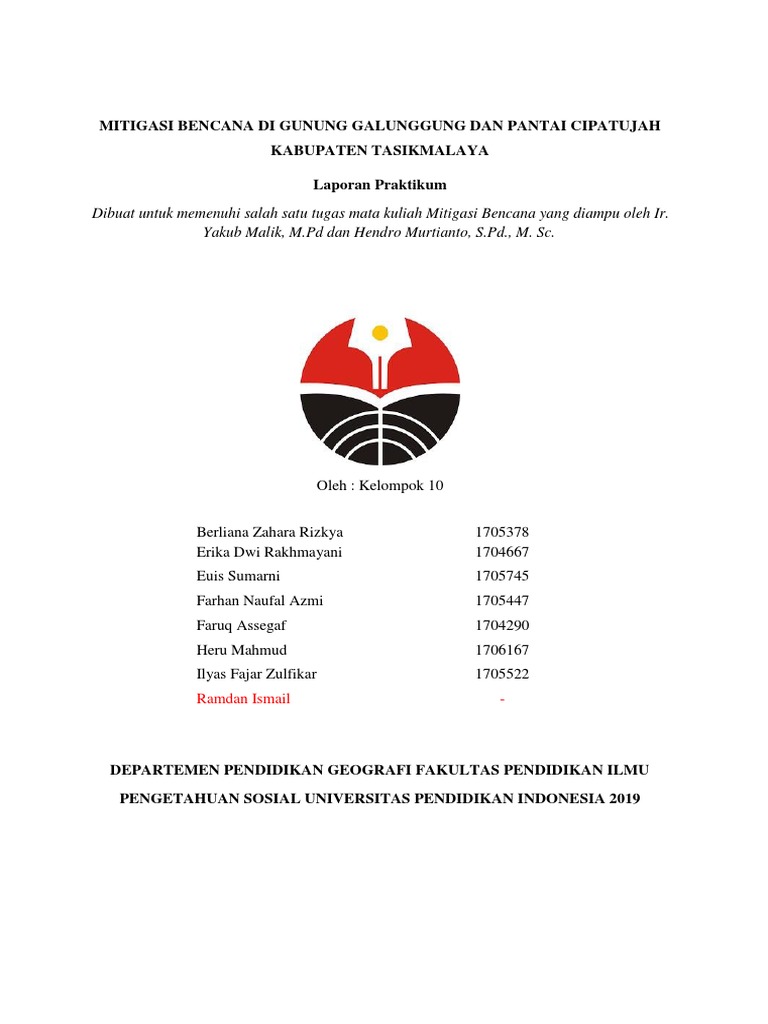 MITIGASI BENCANA DI GUNUNG GALUNGGUNG DAN PANTAI CIPATUJAH KABUPATEN TASIKMALAYA

Laporan Praktikum

Dibuat untuk memenuhi salah satu tugas mata kuliah Mitigasi Bencana yang diampu oleh Ir. Yakub Malik, M.Pd dan Hendro Murtianto, S.Pd., M. Sc.

Oleh : Kelompok 10

| | |
|---|---|
| Berliana Zahara Rizkya | 1705378 |
| Erika Dwi Rakhmayani | 1704667 |
| Euis Sumarni | 1705745 |
| Farhan Naufal Azmi | 1705447 |
| Faruq Assegaf | 1704290 |
| Heru Mahmud | 1706167 |
| Ilyas Fajar Zulfikar | 1705522 |
| Ramdan Ismail | - |

DEPARTEMEN PENDIDIKAN GEOGRAFI FAKULTAS PENDIDIKAN ILMU PENGETAHUAN SOSIAL UNIVERSITAS PENDIDIKAN INDONESIA 2019